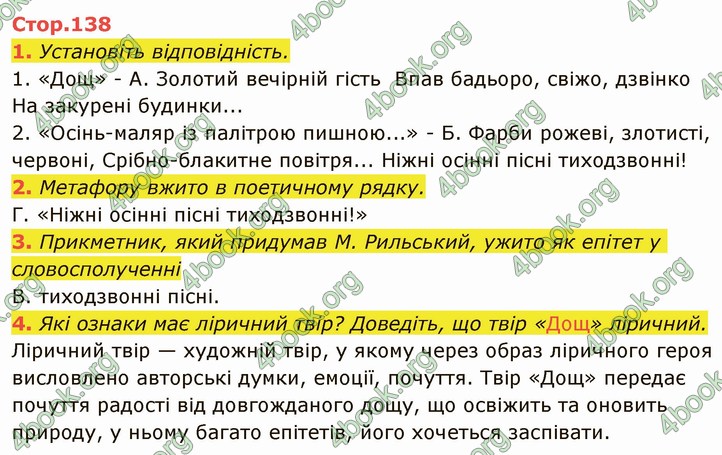 Стор.138

1. Установіть відповідність.

1. «Дощ» - А. Золотий вечірній гість Впав бадьоро, свіжо, дзвінко На закурені будинки...

2. «Осінь-маляр із палітрою пишною...» - Б. Фарби рожеві, злотисті, червоні, Срібно-блакитне повітря... Ніжні осінні пісні тиходзвонні!

2. Метафору вжито в поетичному рядку.

Г. «Ніжні осінні пісні тиходзвонні!»

3. Прикметник, який придумав М. Рильський, ужито як епітет у словосполученні

В. тиходзвонні пісні.

4. Які ознаки має ліричний твір? Доведіть, що твір «Дощ» ліричний.

Ліричний твір — художній твір, у якому через образ ліричного героя висловлено авторські думки, емоції, почуття. Твір «Дощ» передає почуття радості від довгожданого дощу, що освіжить та оновить природу, у ньому багато епітетів, його хочеться заспівати.

4book.org